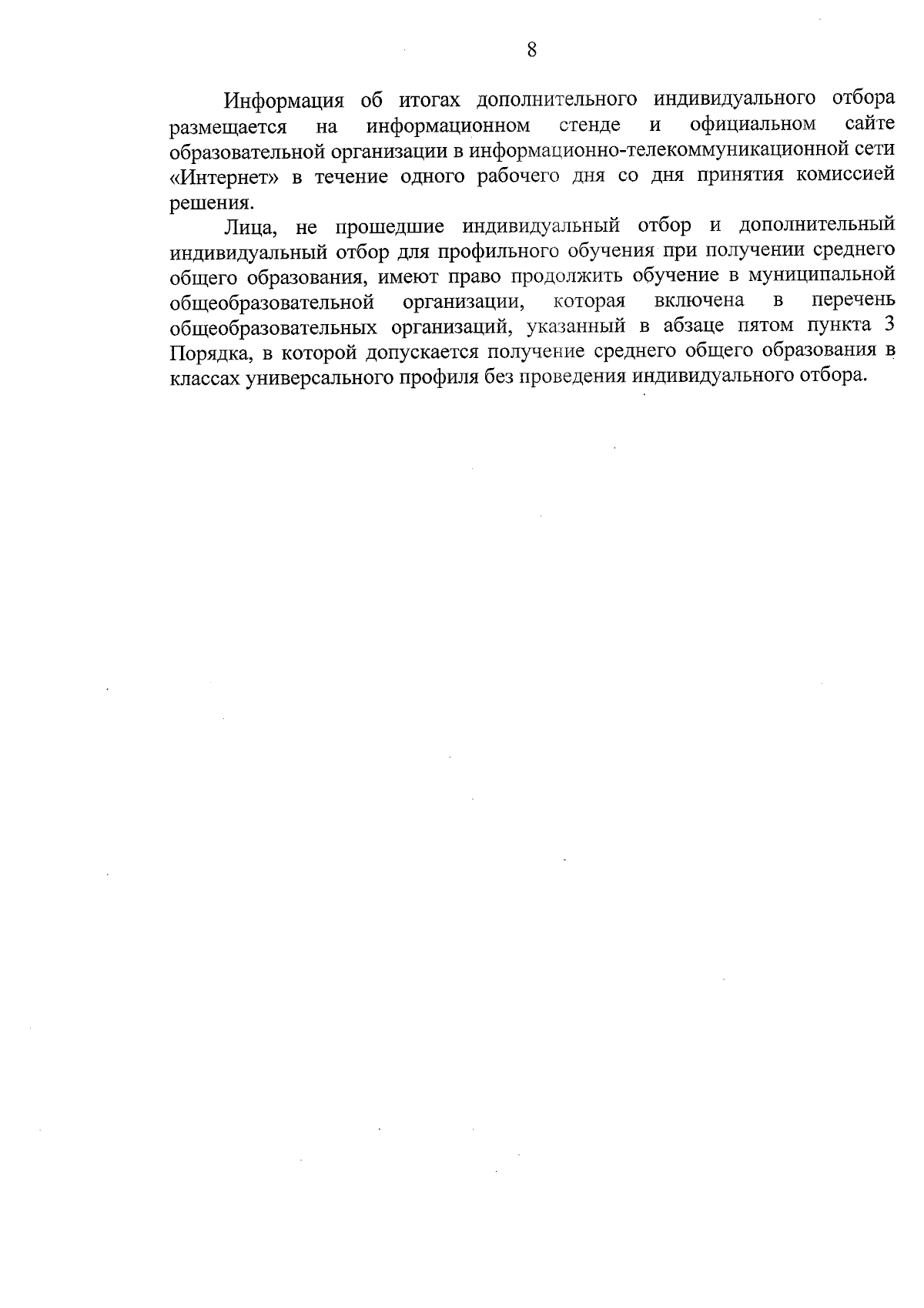 8

Информация об итогах дополнительного индивидуального отбора размещается на информационном стенде и официальном сайте образовательной организации в информационно-телекоммуникационной сети «Интернет» в течение одного рабочего дня со дня принятия комиссией решения.

Лица, не прошедшие индивидуальный отбор и дополнительный индивидуальный отбор для профильного обучения при получении среднего общего образования, имеют право продолжить обучение в муниципальной общеобразовательной организации, которая включена в перечень общеобразовательных организаций, указанный в абзаце пятом пункта 3 Порядка, в которой допускается получение среднего общего образования в классах универсального профиля без проведения индивидуального отбора.